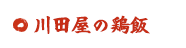 川田屋の鶏飯